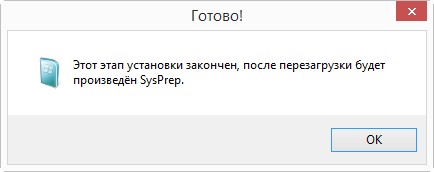 Готово!

Этот этап установки закончен, после перезагрузки будет произведён SysPrep.

OK